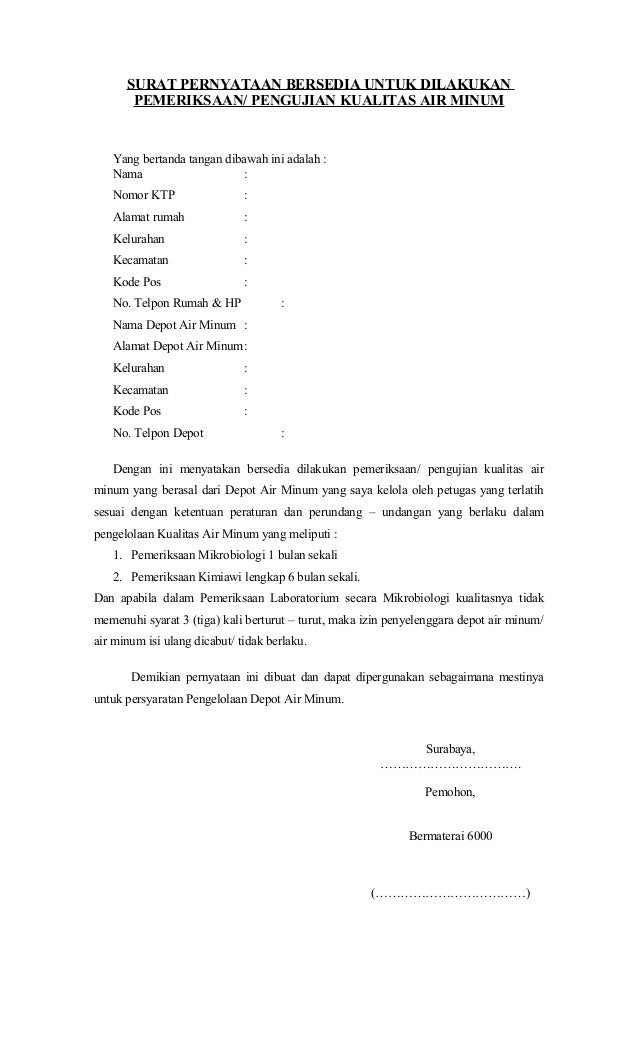 SURAT PERNYATAAN BERSEDIA UNTUK DILAKUKAN PEMERIKSAAN/ PENGUJIAN KUALITAS AIR MINUM

Yang bertanda tangan dibawah ini adalah :
Nama :
Nomor KTP :
Alamat rumah :
Kelurahan :
Kecamatan :
Kode Pos :
No. Telpon Rumah & HP :
Nama Depot Air Minum :
Alamat Depot Air Minum:
Kelurahan :
Kecamatan :
Kode Pos :
No. Telpon Depot :

Dengan ini menyatakan bersedia dilakukan pemeriksaan/ pengujian kualitas air minum yang berasal dari Depot Air Minum yang saya kelola oleh petugas yang terlatih sesuai dengan ketentuan peraturan dan perundang – undangan yang berlaku dalam pengelolaan Kualitas Air Minum yang meliputi :
1. Pemeriksaan Mikrobiologi 1 bulan sekali
2. Pemeriksaan Kimiawi lengkap 6 bulan sekali.
Dan apabila dalam Pemeriksaan Laboratorium secara Mikrobiologi kualitasnya tidak memenuhi syarat 3 (tiga) kali berturut – turut, maka izin penyelenggara depot air minum/ air minum isi ulang dicabut/ tidak berlaku.

Demikian pernyataan ini dibuat dan dapat dipergunakan sebagaimana mestinya untuk persyaratan Pengelolaan Depot Air Minum.

Surabaya,
……………………………

Pemohon,

Bermaterai 6000

(………………………………)